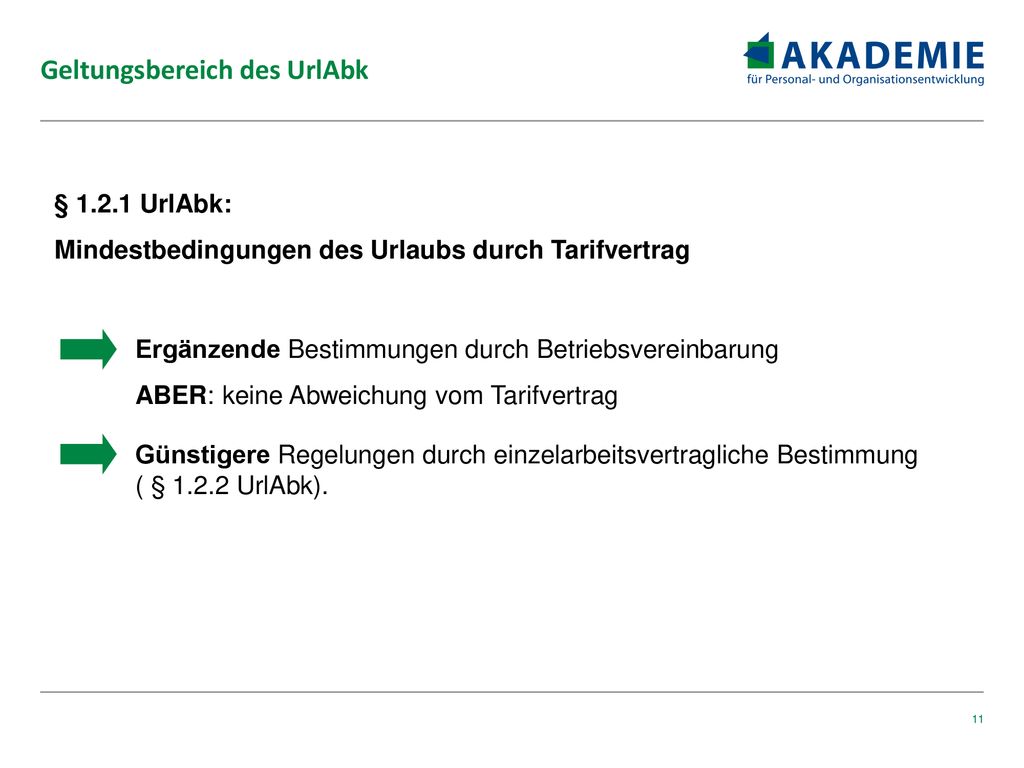 Geltungsbereich des UrlAbk

AKADEMIE
für Personal- und Organisationsentwicklung

§ 1.2.1 UrlAbk:
Mindestbedingungen des Urlaubs durch Tarifvertrag

Ergänzende Bestimmungen durch Betriebsvereinbarung
ABER: keine Abweichung vom Tarifvertrag

Günstigere Regelungen durch einzelarbeitsvertragliche Bestimmung ( § 1.2.2 UrlAbk).

11